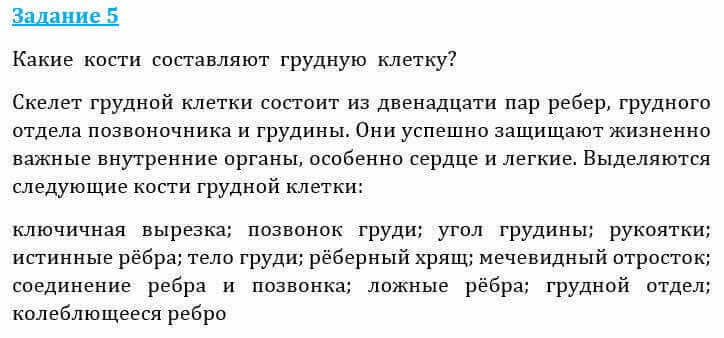 Задание 5

Какие кости составляют грудную клетку?

Скелет грудной клетки состоит из двенадцати пар ребер, грудного отдела позвоночника и грудины. Они успешно защищают жизненно важные внутренние органы, особенно сердце и легкие. Выделяются следующие кости грудной клетки:

ключичная вырезка; позвонок груди; угол грудины; рукоятки; истинные рёбра; тело груди; рёберный хрящ; мечевидный отросток; соединение ребра и позвонка; ложные рёбра; грудной отдел; колеблющееся ребро